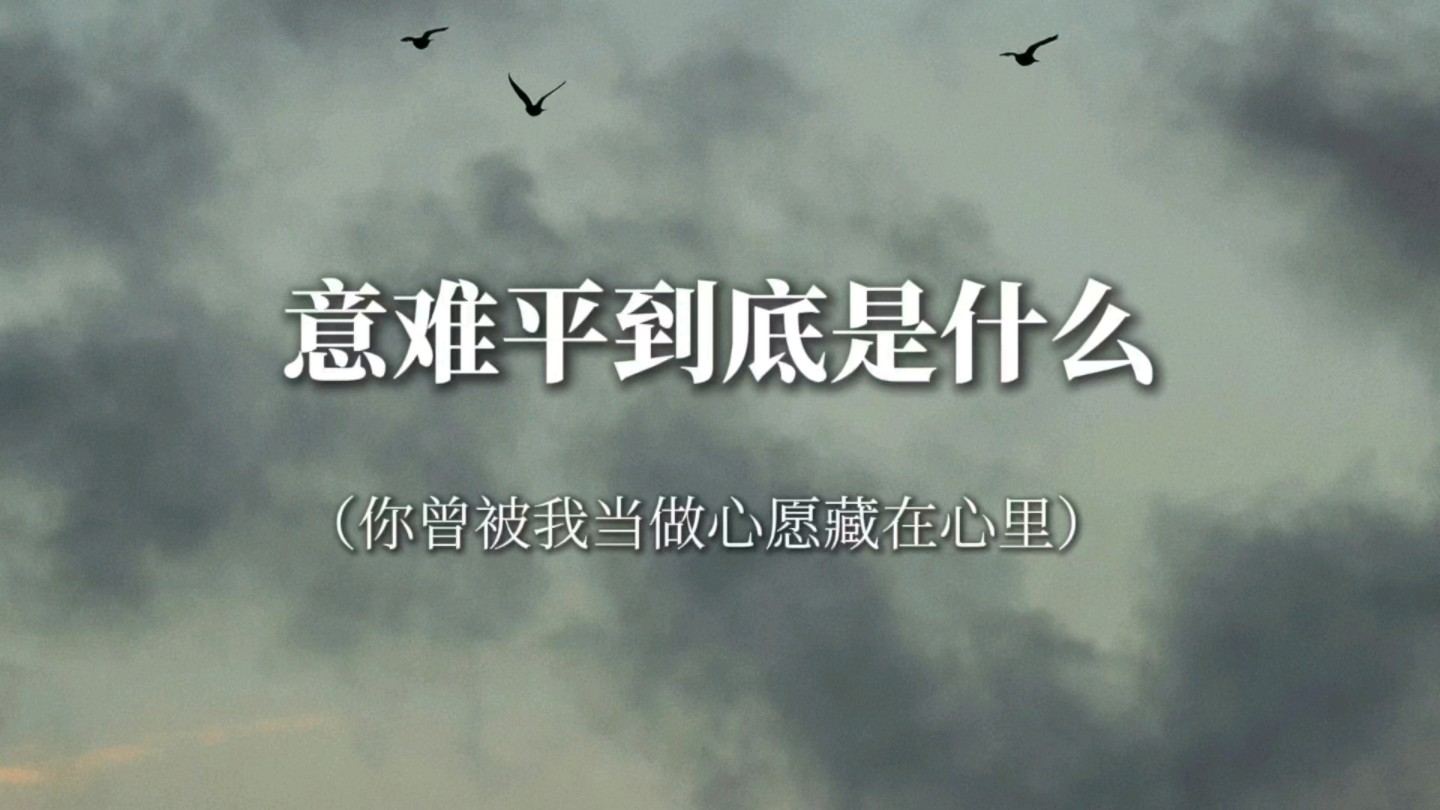 意难平到底是什么

（你曾被我当做心愿藏在心里）